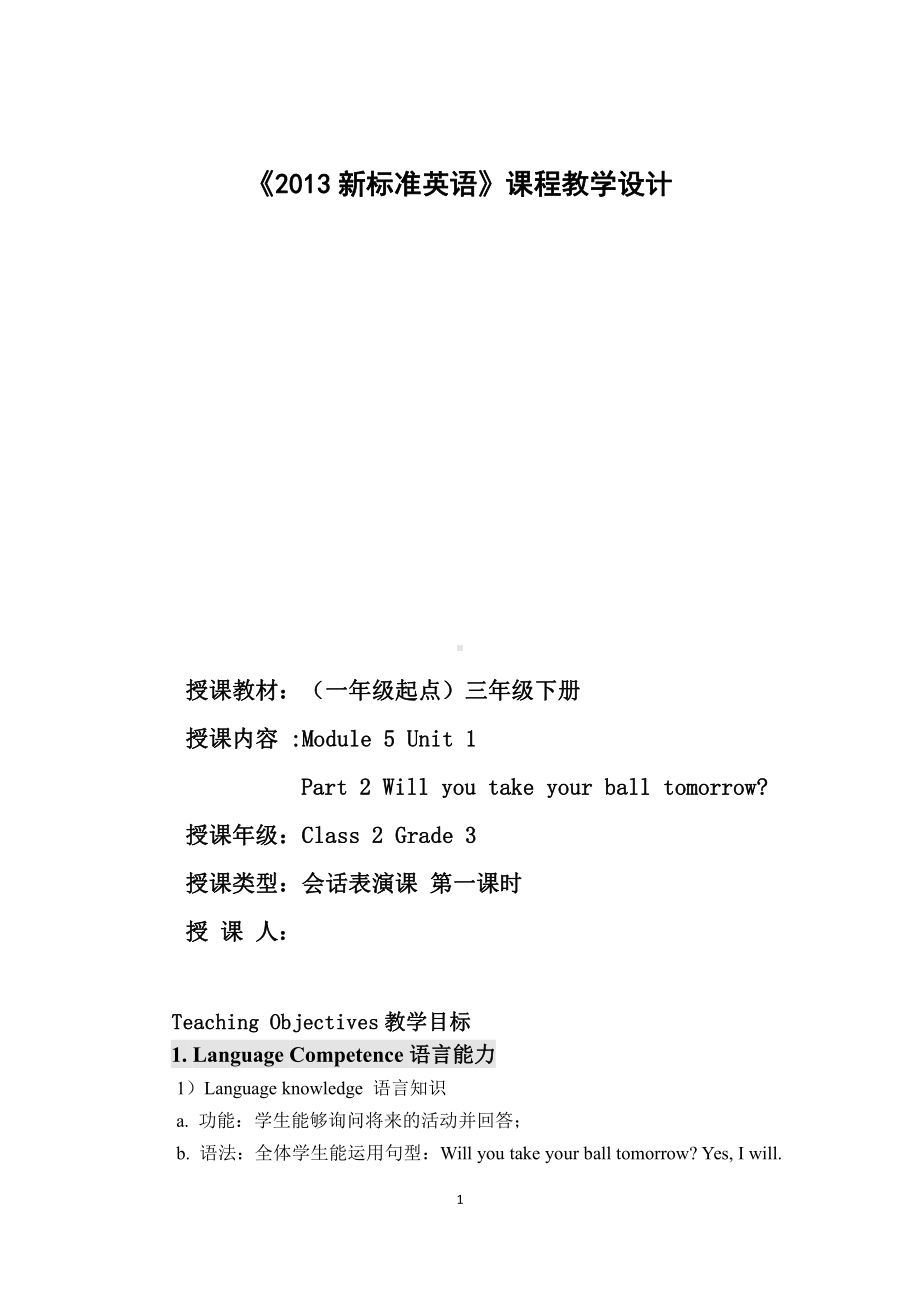 《2013 新标准英语》课程教学设计

授课教材：（一年级起点）三年级下册

授课内容 :Module 5 Unit 1

Part 2 Will you take your ball tomorrow?

授课年级：Class 2 Grade 3

授课类型：会话表演课 第一课时

授 课 人：

Teaching Objectives 教学目标

1. Language Competence 语言能力

1）Language knowledge 语言知识

a. 功能：学生能够询问将来的活动并回答；

b. 语法：全体学生能运用句型：Will you take your ball tomorrow? Yes, I will.

1